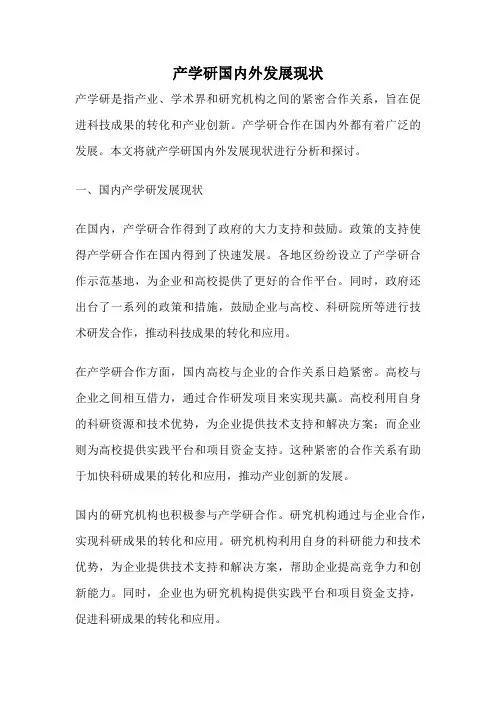 产学研国内外发展现状

产学研是指产业、学术界和研究机构之间的紧密合作关系，旨在促进科技成果的转化和产业创新。产学研合作在国内外都有着广泛的发展。本文将就产学研国内外发展现状进行分析和探讨。

一、国内产学研发展现状

在国内，产学研合作得到了政府的大力支持和鼓励。政策的支持使得产学研合作在国内得到了快速发展。各地区纷纷设立了产学研合作示范基地，为企业和高校提供了更好的合作平台。同时，政府还出台了一系列的政策和措施，鼓励企业与高校、科研院所等进行技术研发合作，推动科技成果的转化和应用。

在产学研合作方面，国内高校与企业的合作关系日趋紧密。高校与企业之间相互借力，通过合作研发项目来实现共赢。高校利用自身的科研资源和技术优势，为企业提供技术支持和解决方案；而企业则为高校提供实践平台和项目资金支持。这种紧密的合作关系有助于加快科研成果的转化和应用，推动产业创新的发展。

国内的研究机构也积极参与产学研合作。研究机构通过与企业合作，实现科研成果的转化和应用。研究机构利用自身的科研能力和技术优势，为企业提供技术支持和解决方案，帮助企业提高竞争力和创新能力。同时，企业也为研究机构提供实践平台和项目资金支持，促进科研成果的转化和应用。